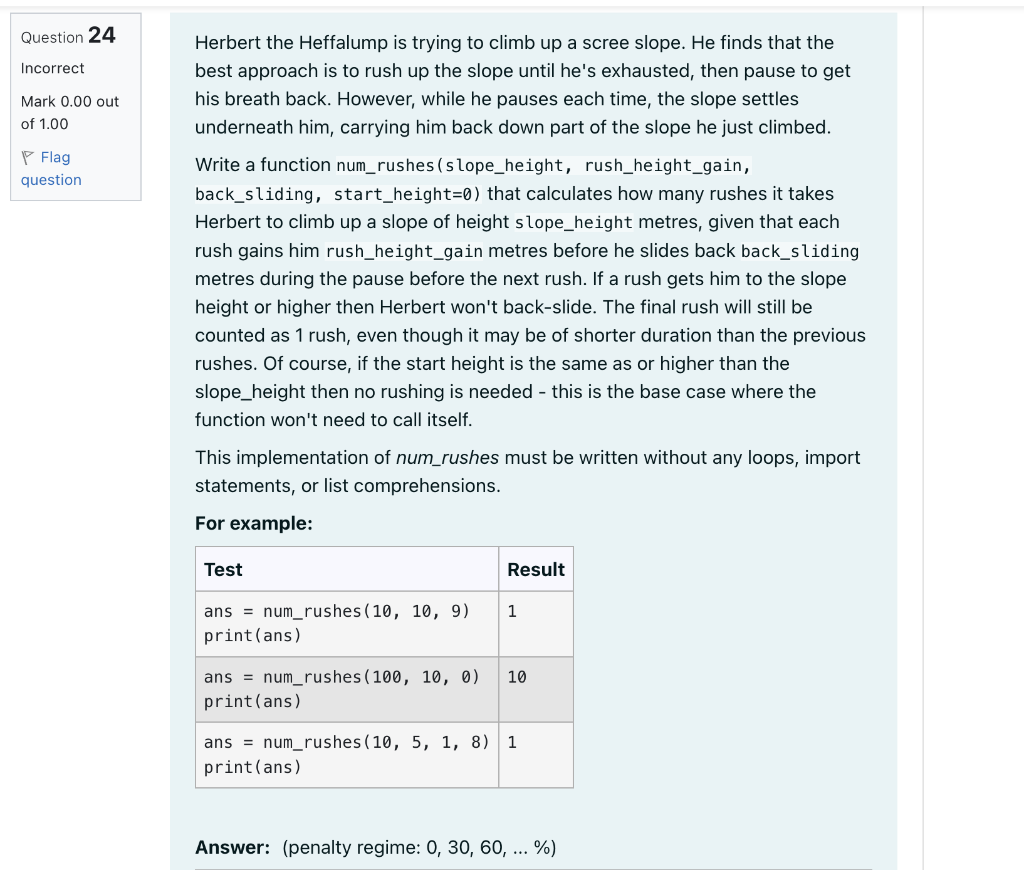 Question 24
Incorrect
Mark 0.00 out of 1.00
Flag question

Herbert the Heffalump is trying to climb up a scree slope. He finds that the best approach is to rush up the slope until he's exhausted, then pause to get his breath back. However, while he pauses each time, the slope settles underneath him, carrying him back down part of the slope he just climbed.

Write a function num_rushes(slope_height, rush_height_gain, back_sliding, start_height=0) that calculates how many rushes it takes Herbert to climb up a slope of height slope_height metres, given that each rush gains him rush_height_gain metres before he slides back back_sliding metres during the pause before the next rush. If a rush gets him to the slope height or higher then Herbert won't back-slide. The final rush will still be counted as 1 rush, even though it may be of shorter duration than the previous rushes. Of course, if the start height is the same as or higher than the slope_height then no rushing is needed - this is the base case where the function won't need to call itself.

This implementation of num_rushes must be written without any loops, import statements, or list comprehensions.

For example:

| Test | Result |
|---|---|
| ans = num_rushes(10, 10, 9)<br>print(ans) | 1 |
| ans = num_rushes(100, 10, 0)<br>print(ans) | 10 |
| ans = num_rushes(10, 5, 1, 8)<br>print(ans) | 1 |

Answer: (penalty regime: 0, 30, 60, ... %)